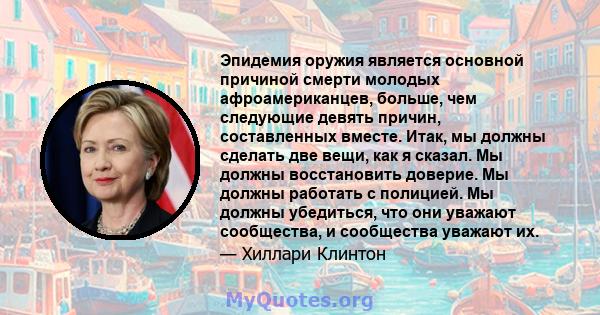 Эпидемия оружия является основной причиной смерти молодых афроамериканцев, больше, чем следующие девять причин, составленных вместе. Итак, мы должны сделать две вещи, как я сказал. Мы должны восстановить доверие. Мы должны работать с полицией. Мы должны убедиться, что они уважают сообщества, и сообщества уважают их.
— Хиллари Клинтон

MyQuotes.org